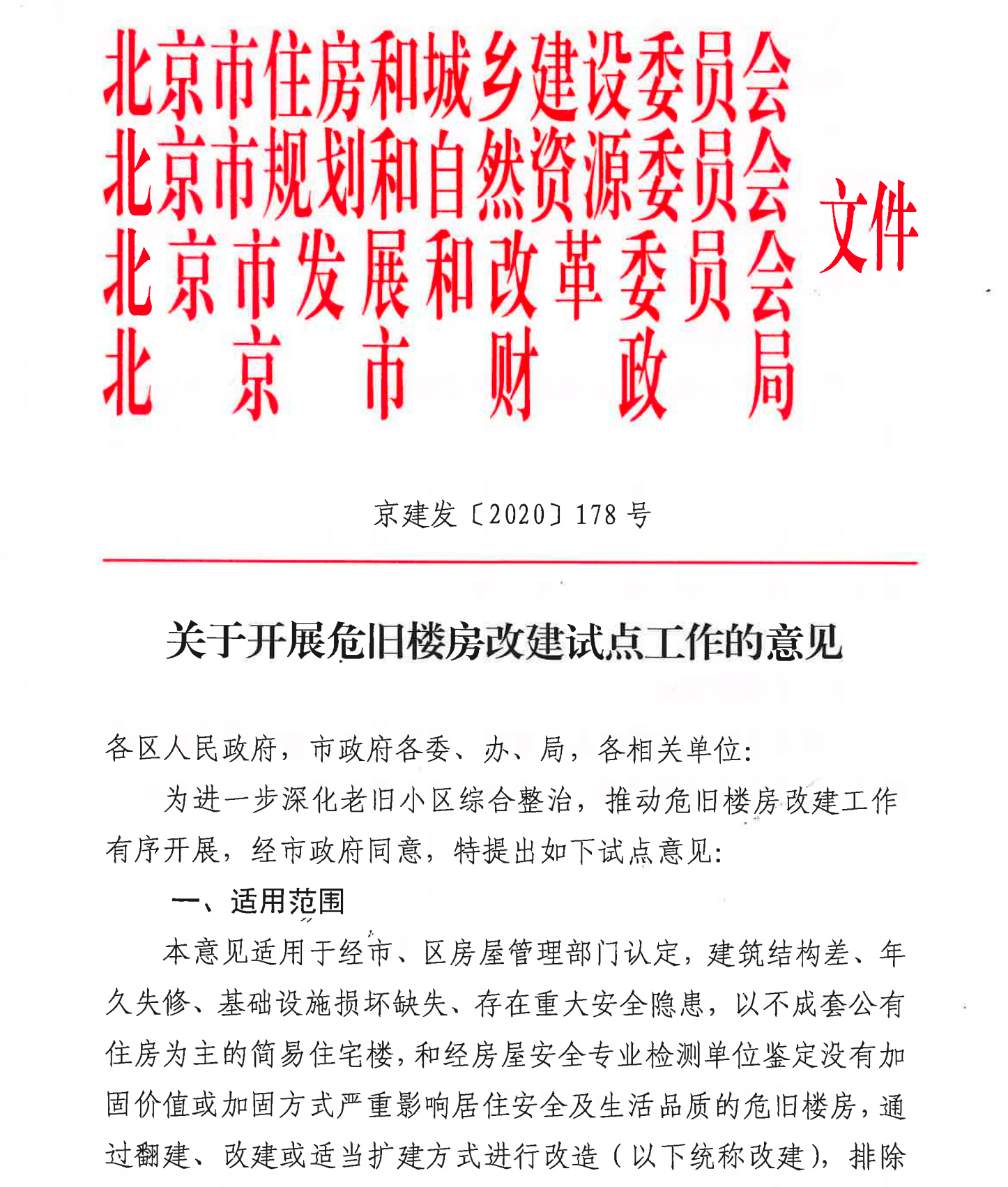 北京市住房和城乡建设委员会
北京市规划和自然资源委员会
北京市发展和改革委员会
北京市财政局
文件

京建发〔2020〕178号

关于开展危旧楼房改建试点工作的意见

各区人民政府，市政府各委、办、局，各相关单位：

为进一步深化老旧小区综合整治，推动危旧楼房改建工作有序开展，经市政府同意，特提出如下试点意见：

一、适用范围

本意见适用于经市、区房屋管理部门认定，建筑结构差、年久失修、基础设施损坏缺失、存在重大安全隐患，以不成套公有住房为主的简易住宅楼，和经房屋安全专业检测单位鉴定没有加固价值或加固方式严重影响居住安全及生活品质的危旧楼房，通过翻建、改建或适当扩建方式进行改造（以下统称改建），排除